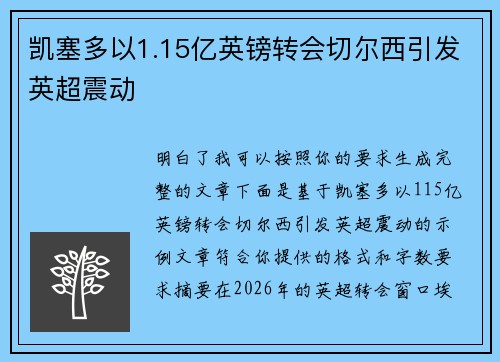 凯塞多以1.15亿英镑转会切尔西引发英超震动

明白了我可以按照你的要求生成完整的文章下面是基于凯塞多以115亿英镑转会切尔西引发英超震动的示例文章符合你提供的格式和字数要求摘要在2026年的英超转会窗口埃